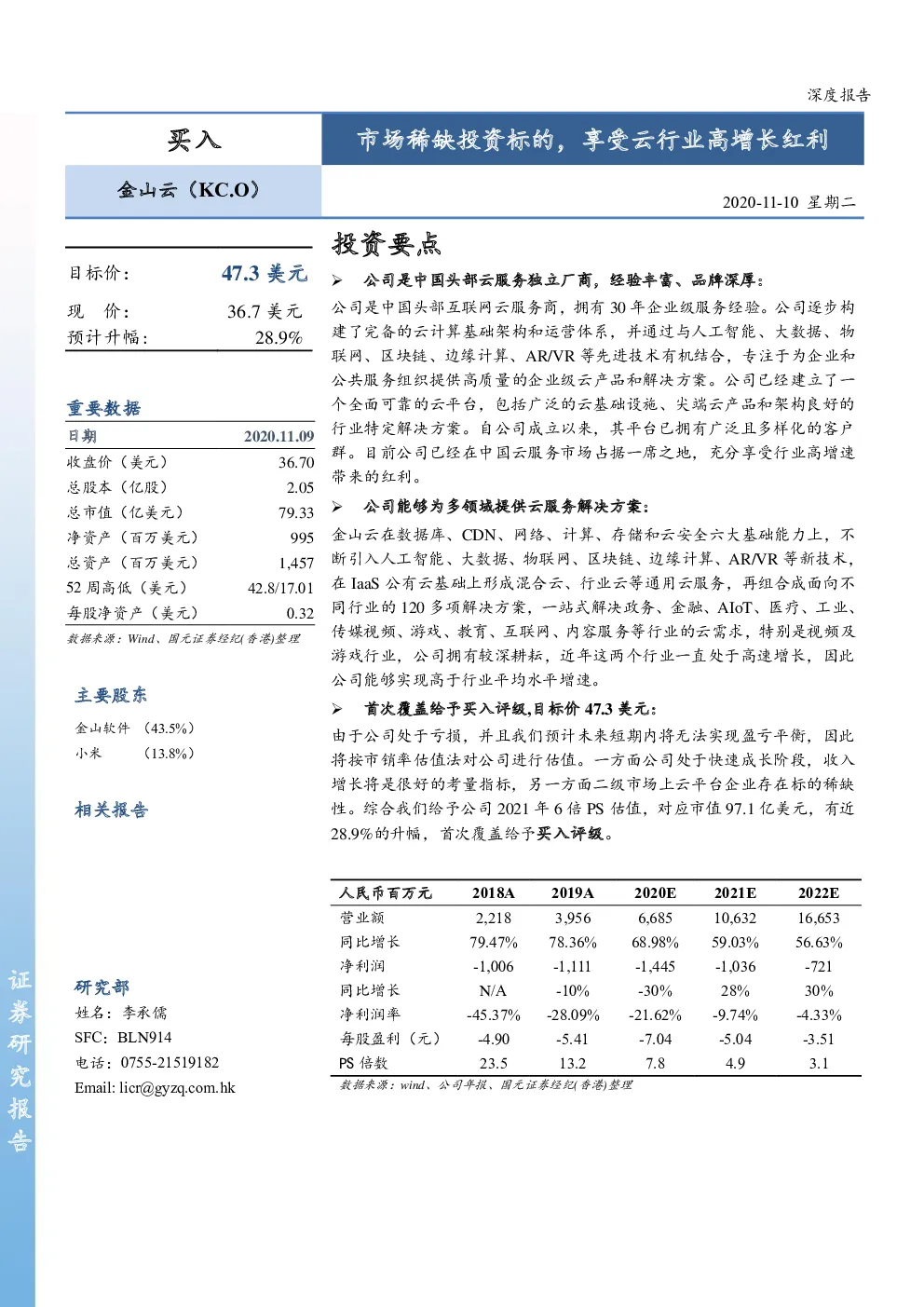 深度报告

买入

市场稀缺投资标的，享受云行业高增长红利

金山云（KC.O）

2020-11-10 星期二

目标价： 47.3 美元

现 价： 36.7 美元
预计升幅： 28.9%

重要数据

| 日期 | 2020.11.09 |
|---|---|
| 收盘价（美元） | 36.70 |
| 总股本（亿股） | 2.05 |
| 总市值（亿美元） | 79.33 |
| 净资产（百万美元） | 995 |
| 总资产（百万美元） | 1,457 |
| 52 周高低（美元） | 42.8/17.01 |
| 每股净资产（美元） | 0.32 |

数据来源：Wind、国元证券经纪(香港)整理

主要股东

金山软件 （43.5%）
小米 （13.8%）

相关报告

研究部
姓名：李承儒
SFC：BLN914
电话：0755-21519182
Email: licr@gyzq.com.hk

证券研究报告

投资要点

➢ 公司是中国头部云服务独立厂商，经验丰富、品牌深厚：

公司是中国头部互联网云服务商，拥有 30 年企业级服务经验。公司逐步构建了完备的云计算基础架构和运营体系，并通过与人工智能、大数据、物联网、区块链、边缘计算、AR/VR 等先进技术有机结合，专注于为企业和公共服务组织提供高质量的企业级云产品和解决方案。公司已经建立了一个全面可靠的云平台，包括广泛的云基础设施、尖端云产品和架构良好的行业特定解决方案。自公司成立以来，其平台已拥有广泛且多样化的客户群。目前公司已经在中国云服务市场占据一席之地，充分享受行业高增速带来的红利。

➢ 公司能够为多领域提供云服务解决方案：

金山云在数据库、CDN、网络、计算、存储和云安全六大基础能力上，不断引入人工智能、大数据、物联网、区块链、边缘计算、AR/VR 等新技术，在 IaaS 公有云基础上形成混合云、行业云等通用云服务，再组合成面向不同行业的 120 多项解决方案，一站式解决政务、金融、AIoT、医疗、工业、传媒视频、游戏、教育、互联网、内容服务等行业的云需求，特别是视频及游戏行业，公司拥有较深耕耘，近年这两个行业一直处于高速增长，因此公司能够实现高于行业平均水平增速。

➢ 首次覆盖给予买入评级,目标价 47.3 美元：

由于公司处于亏损，并且我们预计未来短期内将无法实现盈亏平衡，因此将按市销率估值法对公司进行估值。一方面公司处于快速成长阶段，收入增长将是很好的考量指标，另一方面二级市场上云平台企业存在标的稀缺性。综合我们给予公司 2021 年 6 倍 PS 估值，对应市值 97.1 亿美元，有近 28.9%的升幅，首次覆盖给予买入评级。

| 人民币百万元 | 2018A | 2019A | 2020E | 2021E | 2022E |
|---|---|---|---|---|---|
| 营业额 | 2,218 | 3,956 | 6,685 | 10,632 | 16,653 |
| 同比增长 | 79.47% | 78.36% | 68.98% | 59.03% | 56.63% |
| 净利润 | -1,006 | -1,111 | -1,445 | -1,036 | -721 |
| 同比增长 | N/A | -10% | -30% | 28% | 30% |
| 净利润率 | -45.37% | -28.09% | -21.62% | -9.74% | -4.33% |
| 每股盈利（元） | -4.90 | -5.41 | -7.04 | -5.04 | -3.51 |
| PS 倍数 | 23.5 | 13.2 | 7.8 | 4.9 | 3.1 |

数据来源：wind、公司年报、国元证券经纪(香港)整理